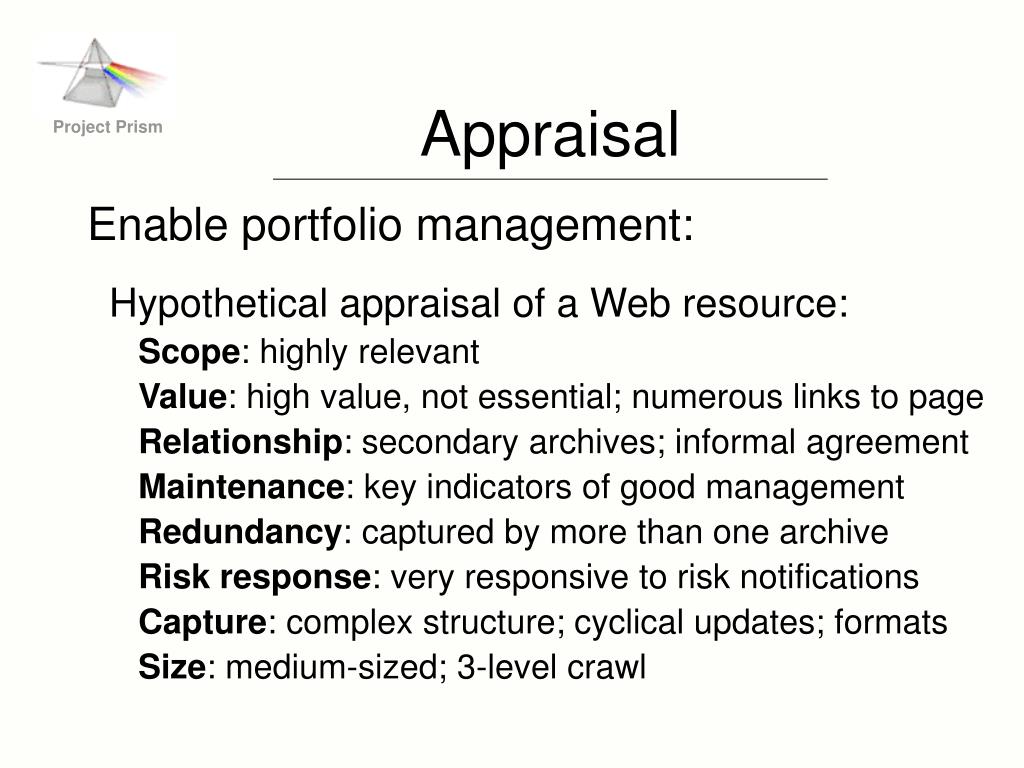 Project Prism

Appraisal

Enable portfolio management:

Hypothetical appraisal of a Web resource:

Scope: highly relevant

Value: high value, not essential; numerous links to page

Relationship: secondary archives; informal agreement

Maintenance: key indicators of good management

Redundancy: captured by more than one archive

Risk response: very responsive to risk notifications

Capture: complex structure; cyclical updates; formats

Size: medium-sized; 3-level crawl